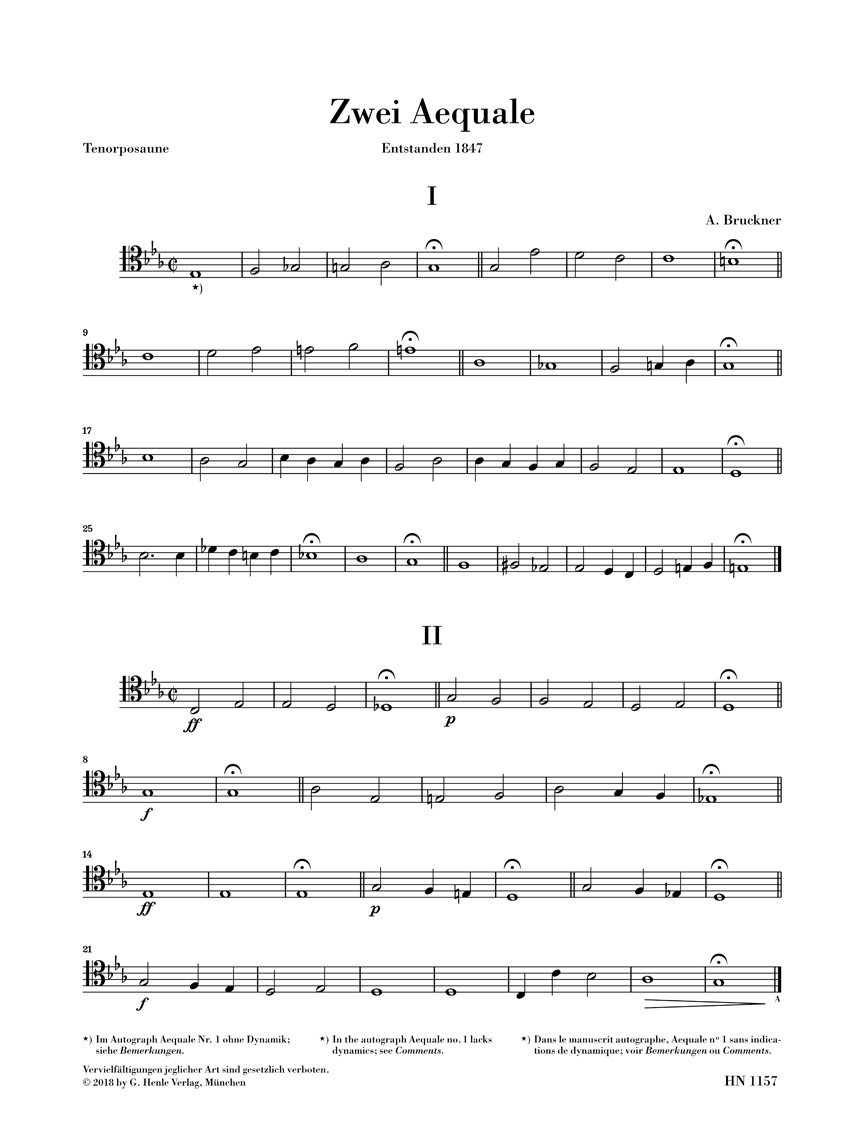 Zwei Aequale

Tenorposaune

Entstanden 1847

I

A. Bruckner

*)

9

17

25

II

ff

p

8

f

14

ff

p

21

f

A

*) Im Autograph Aequale Nr. 1 ohne Dynamik; siehe Bemerkungen.

*) In the autograph Aequale no. 1 lacks dynamics; see Comments.

*) Dans le manuscrit autographe, Aequale nº 1 sans indications de dynamique; voir Bemerkungen ou Comments.

Vervielfältigungen jeglicher Art sind gesetzlich verboten.
© 2018 by G. Henle Verlag, München

HN 1157